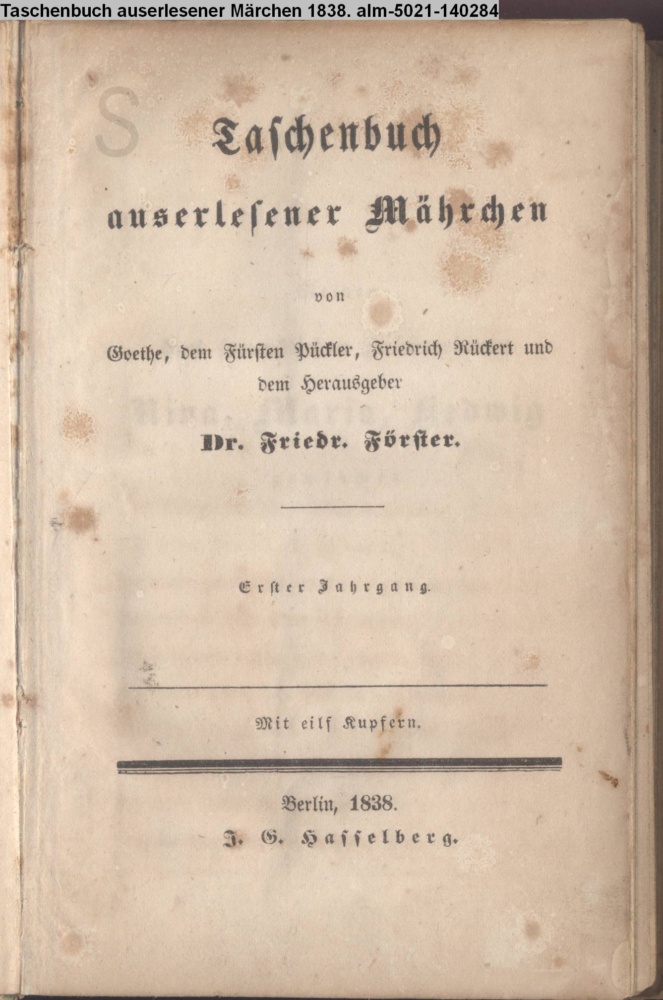 Taschenbuch auserlesener Märchen 1838. alm-5021-140284

Taschenbuch
auserlesener Mährchen
von
Goethe, dem Fürsten Pückler, Friedrich Rückert und dem Herausgeber
Dr. Friedr. Förster.

Erster Jahrgang.

Mit eilf Kupfern.

Berlin, 1838.
J. G. Hasselberg.